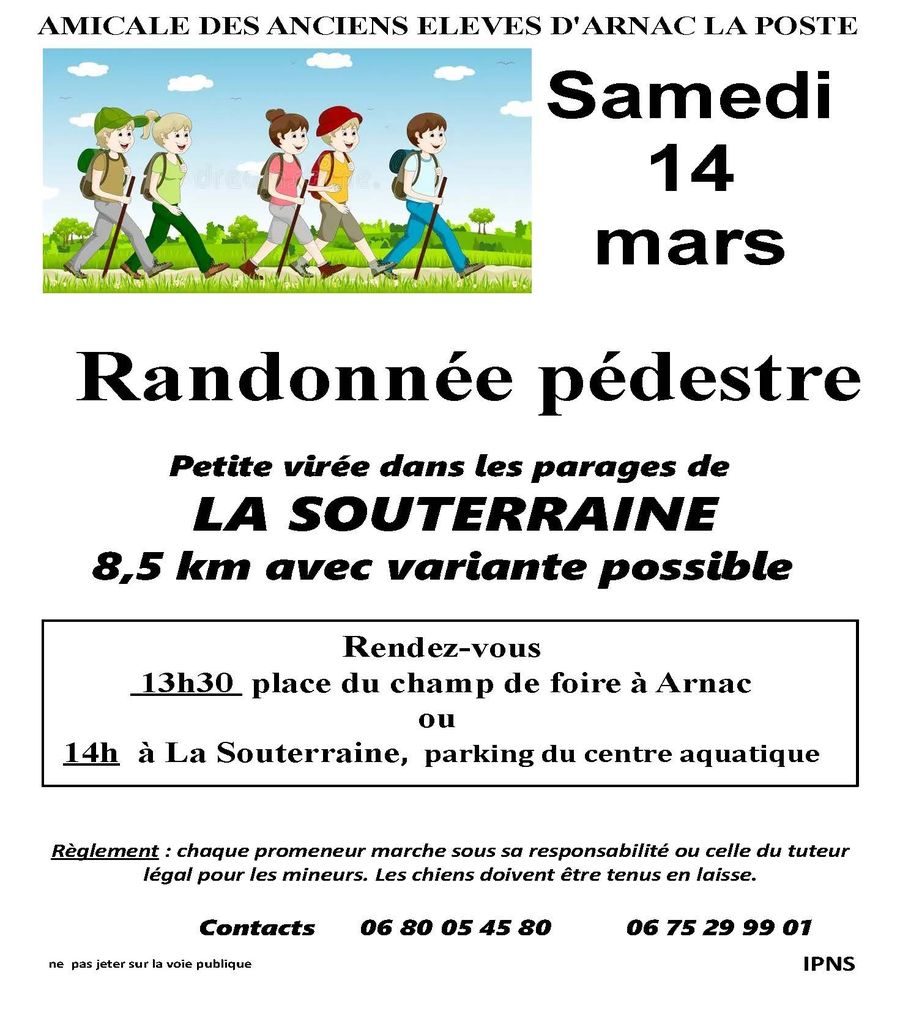 AMICALE DES ANCIENS ELEVES D'ARNAC LA POSTE

Samedi 14 mars

Randonnée pédestre

Petite virée dans les parages de
LA SOUTERRAINE
8,5 km avec variante possible

Rendez-vous
13h30 place du champ de foire à Arnac
ou
14h à La Souterraine, parking du centre aquatique

Règlement : chaque promeneur marche sous sa responsabilité ou celle du tuteur légal pour les mineurs. Les chiens doivent être tenus en laisse.

Contacts 06 80 05 45 80 06 75 29 99 01

ne pas jeter sur la voie publique

IPNS